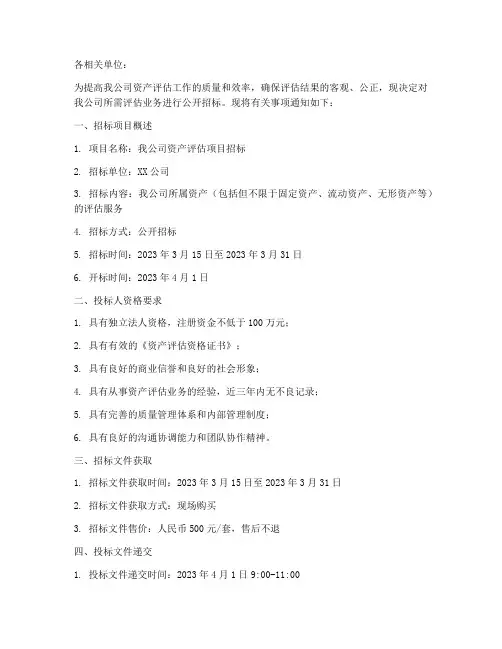 各相关单位：

为提高我公司资产评估工作的质量和效率，确保评估结果的客观、公正，现决定对我公司所需评估业务进行公开招标。现将有关事项通知如下：

一、招标项目概述

1. 项目名称：我公司资产评估项目招标

2. 招标单位：XX 公司

3. 招标内容：我公司所属资产（包括但不限于固定资产、流动资产、无形资产等）的评估服务

4. 招标方式：公开招标

5. 招标时间：2023 年 3 月 15 日至 2023 年 3 月 31 日

6. 开标时间：2023 年 4 月 1 日

二、投标人资格要求

1. 具有独立法人资格，注册资金不低于 100 万元；

2. 具有有效的《资产评估资格证书》；

3. 具有良好的商业信誉和良好的社会形象；

4. 具有从事资产评估业务的经验，近三年内无不良记录；

5. 具有完善的质量管理体系和内部管理制度；

6. 具有良好的沟通协调能力和团队协作精神。

三、招标文件获取

1. 招标文件获取时间：2023 年 3 月 15 日至 2023 年 3 月 31 日

2. 招标文件获取方式：现场购买

3. 招标文件售价：人民币 500 元/套，售后不退

四、投标文件递交

1. 投标文件递交时间：2023 年 4 月 1 日 9:00-11:00